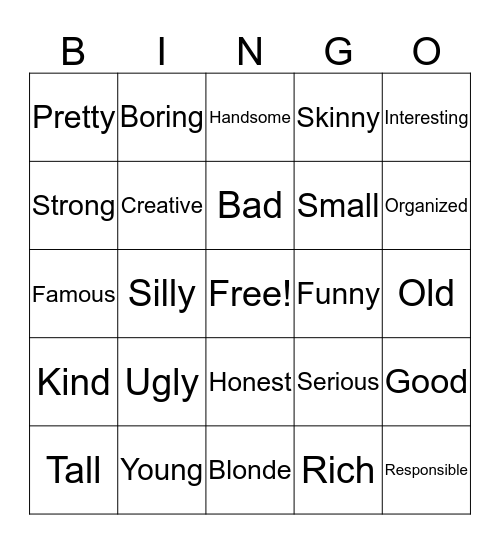 | B | I | N | G | O |
|---|---|---|---|---|
| Pretty | Boring | Handsome | Skinny | Interesting |
| Strong | Creative | Bad | Small | Organized |
| Famous | Silly | Free! | Funny | Old |
| Kind | Ugly | Honest | Serious | Good |
| Tall | Young | Blonde | Rich | Responsible |